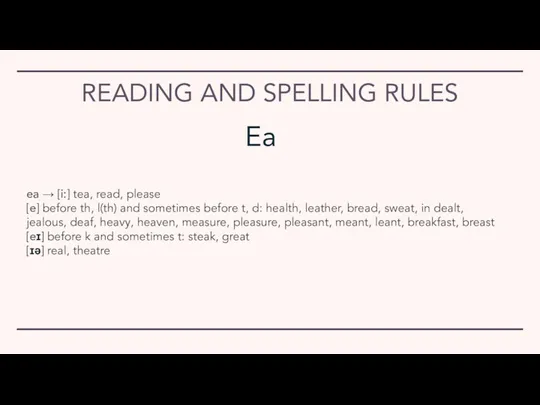 READING AND SPELLING RULES

Ea

ea → [i:] tea, read, please
[e] before th, l(th) and sometimes before t, d: health, leather, bread, sweat, in dealt, jealous, deaf, heavy, heaven, measure, pleasure, pleasant, meant, leant, breakfast, breast
[eɪ] before k and sometimes t: steak, great
[ɪə] real, theatre